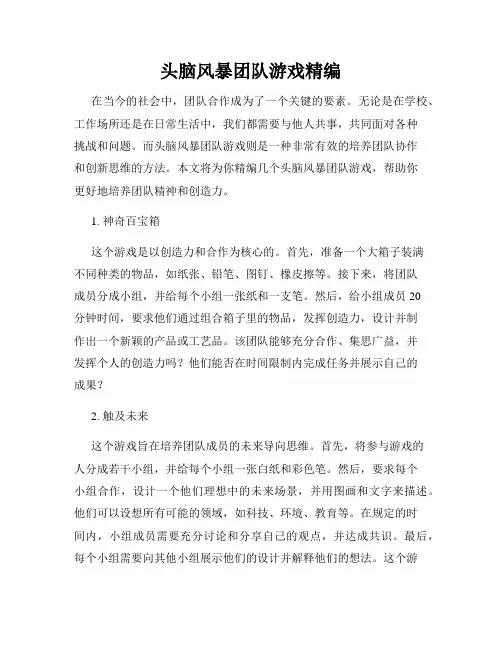 头脑风暴团队游戏精编

在当今的社会中，团队合作成为了一个关键的要素。无论是在学校、工作场所还是在日常生活中，我们都需要与他人共事，共同面对各种挑战和问题。而头脑风暴团队游戏则是一种非常有效的培养团队协作和创新思维的方法。本文将为你精编几个头脑风暴团队游戏，帮助你更好地培养团队精神和创造力。

1. 神奇百宝箱

这个游戏是以创造力和合作为核心的。首先，准备一个大箱子装满不同种类的物品，如纸张、铅笔、图钉、橡皮擦等。接下来，将团队成员分成小组，并给每个小组一张纸和一支笔。然后，给小组成员 20 分钟时间，要求他们通过组合箱子里的物品，发挥创造力，设计并制作出一个新颖的产品或工艺品。该团队能够充分合作、集思广益，并发挥个人的创造力吗？他们能否在时间限制内完成任务并展示自己的成果？

2. 触及未来

这个游戏旨在培养团队成员的未来导向思维。首先，将参与游戏的人分成若干小组，并给每个小组一张白纸和彩色笔。然后，要求每个小组合作，设计一个他们理想中的未来场景，并用图画和文字来描述。他们可以设想所有可能的领域，如科技、环境、教育等。在规定的时间内，小组成员需要充分讨论和分享自己的观点，并达成共识。最后，每个小组需要向其他小组展示他们的设计并解释他们的想法。这个游